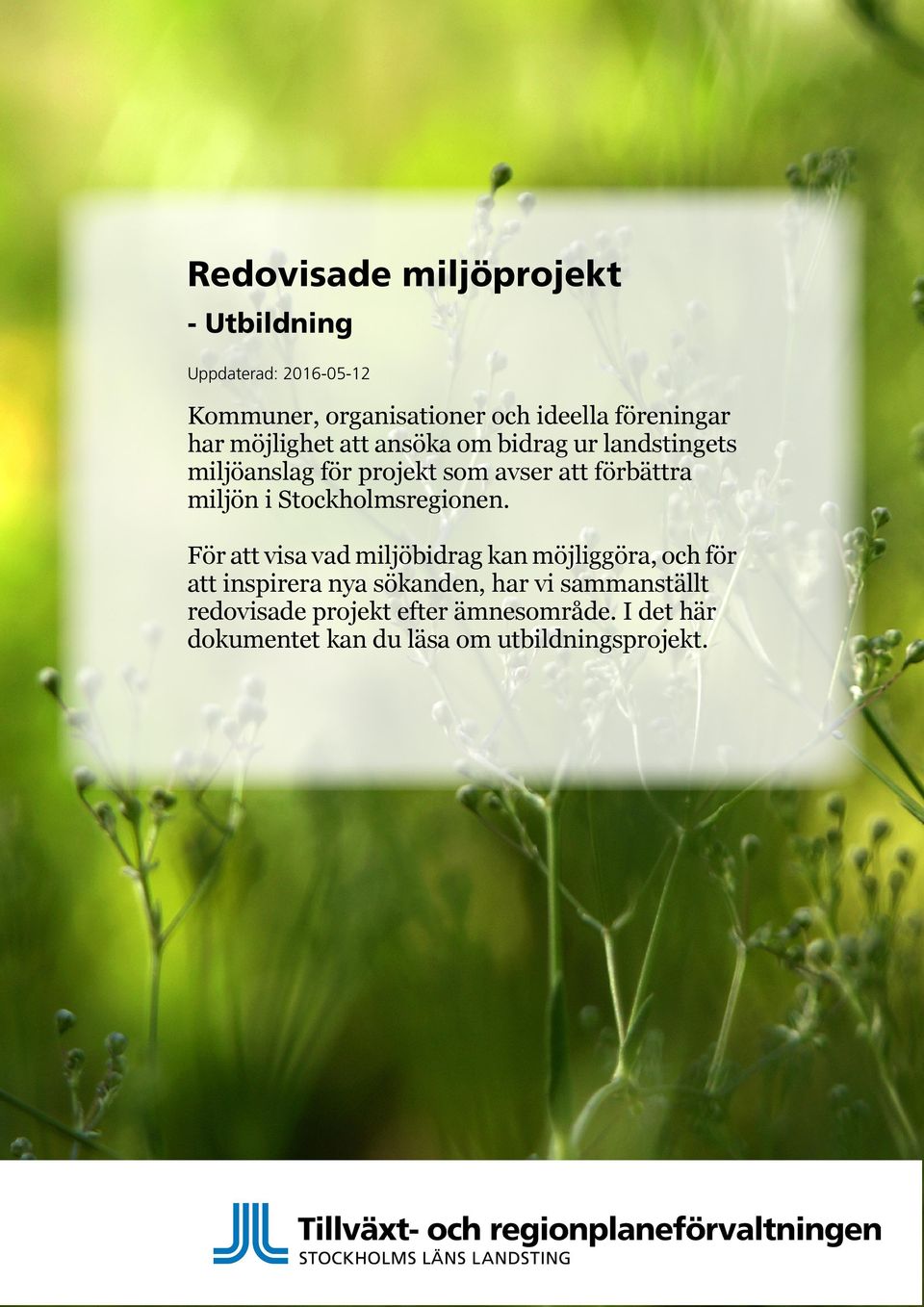 Redovisade miljöprojekt

- Utbildning

Uppdaterad: 2016-05-12

Kommuner, organisationer och ideella föreningar har möjlighet att ansöka om bidrag ur landstingets miljöanslag för projekt som avser att förbättra miljön i Stockholmsregionen.

För att visa vad miljöbidrag kan möjliggöra, och för att inspirera nya sökanden, har vi sammanställt redovisade projekt efter ämnesområde. I det här dokumentet kan du läsa om utbildningsprojekt.

Tillväxt- och regionplaneförvaltningen
STOCKHOLMS LÄNS LANDSTING